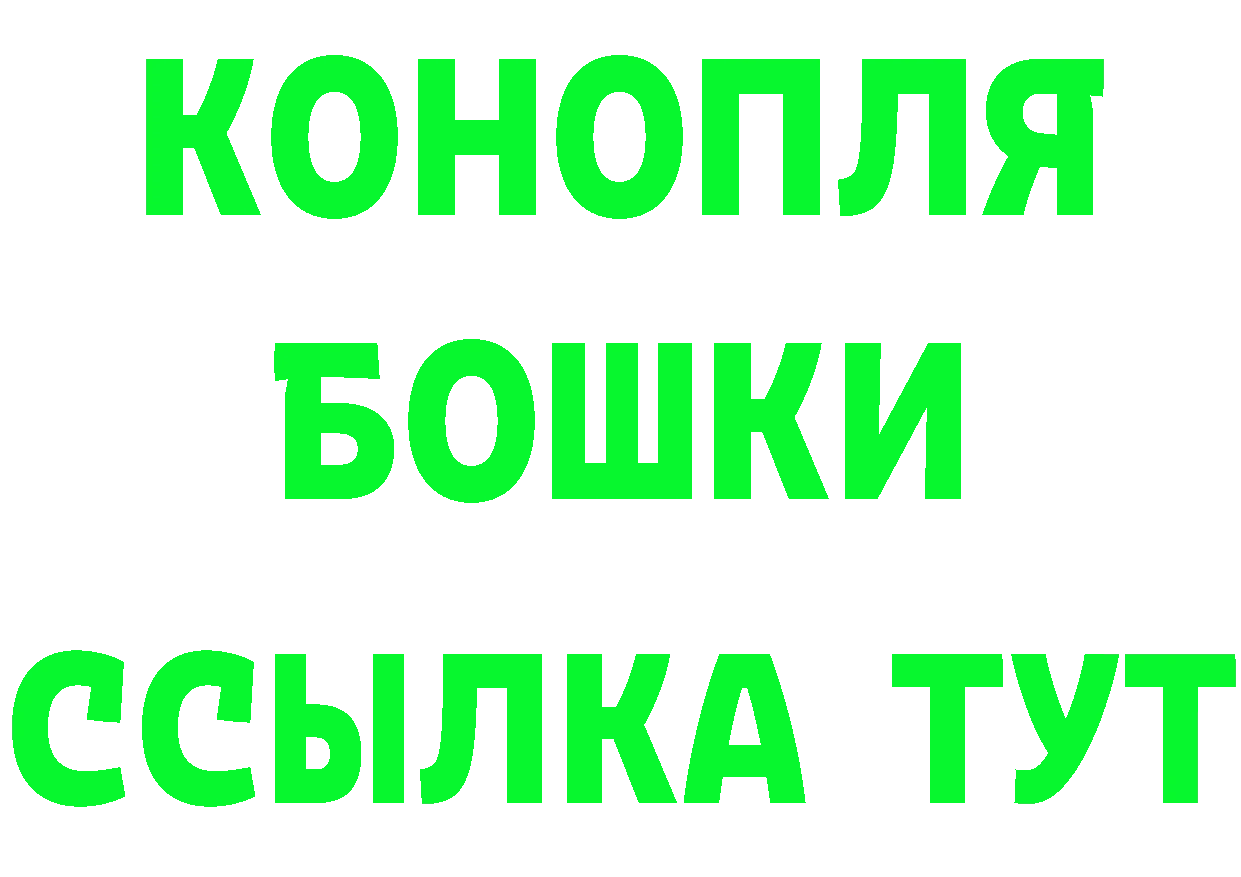 КОНОПЛЯ
БОШКИ
ССЫЛКА ТУТ